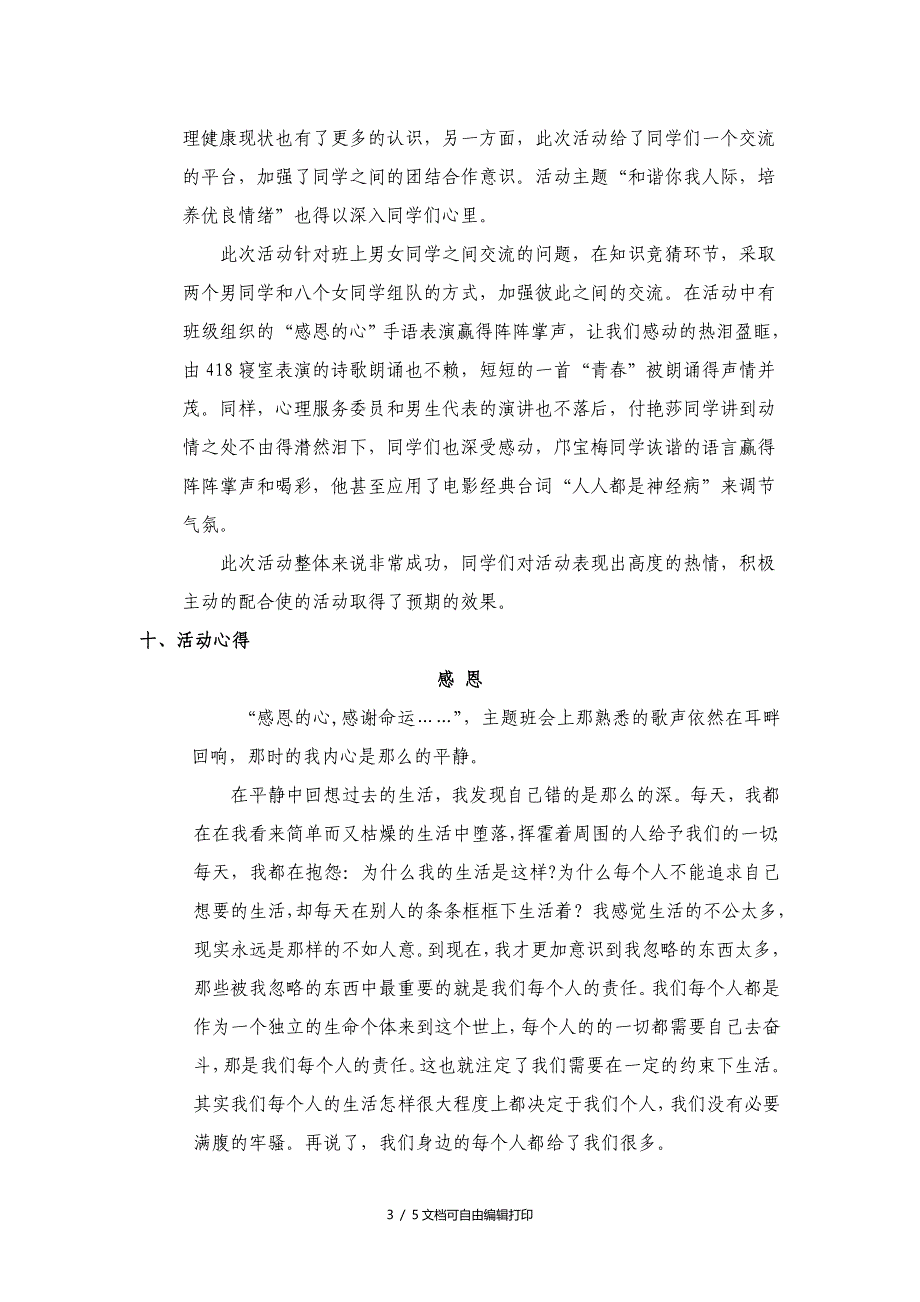 理健康现状也有了更多的认识，另一方面，此次活动给了同学们一个交流的平台，加强了同学之间的团结合作意识。活动主题“和谐你我人际，培养优良情绪”也得以深入同学们心里。

此次活动针对班上男女同学之间交流的问题，在知识竞猜环节，采取两个男同学和八个女同学组队的方式，加强彼此之间的交流。在活动中有班级组织的“感恩的心”手语表演赢得阵阵掌声，让我们感动的热泪盈眶，由418寝室表演的诗歌朗诵也不赖，短短的一首“青春”被朗诵得声情并茂。同样，心理服务委员和男生代表的演讲也不落后，付艳莎同学讲到动情之处不由得潸然泪下，同学们也深受感动，邝宝梅同学诙谐的语言赢得阵阵掌声和喝彩，他甚至应用了电影经典台词“人人都是神经病”来调节气氛。

此次活动整体来说非常成功，同学们对活动表现出高度的热情，积极主动的配合使的活动取得了预期的效果。

十、活动心得

感 恩

“感恩的心,感谢命运……”，主题班会上那熟悉的歌声依然在耳畔回响，那时的我内心是那么的平静。

在平静中回想过去的生活，我发现自己错的是那么的深。每天，我都在在我看来简单而又枯燥的生活中堕落,挥霍着周围的人给予我们的一切;每天，我都在抱怨：为什么我的生活是这样?为什么每个人不能追求自己想要的生活,却每天在别人的条条框框下生活着？我感觉生活的不公太多,现实永远是那样的不如人意。到现在,我才更加意识到我忽略的东西太多,那些被我忽略的东西中最重要的就是我们每个人的责任。我们每个人都是作为一个独立的生命个体来到这个世上,每个人的的一切都需要自己去奋斗,那是我们每个人的责任。这也就注定了我们需要在一定的约束下生活。其实我们每个人的生活怎样很大程度上都决定于我们个人,我们没有必要满腹的牢骚。再说了，我们身边的每个人都给了我们很多。

3 / 5文档可自由编辑打印